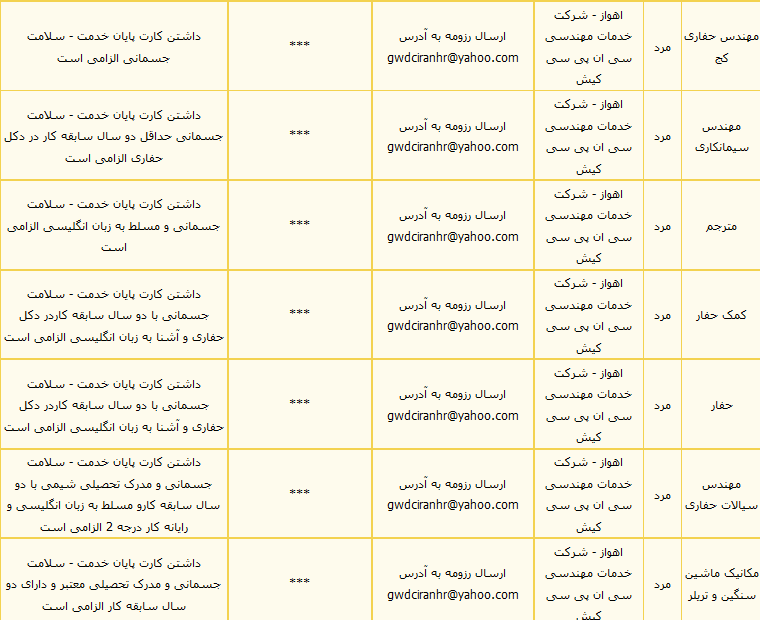 | مهندس حفاری کج | مرد | اهواز - شرکت خدمات مهندسی سی ان پی سی کیش | ارسال رزومه به آدرس gwdciranhr@yahoo.com | *** | داشتن کارت پایان خدمت - سلامت جسمانی الزامی است |
|---|---|---|---|---|---|
| مهندس سیمانکاری | مرد | اهواز - شرکت خدمات مهندسی سی ان پی سی کیش | ارسال رزومه به آدرس gwdciranhr@yahoo.com | *** | داشتن کارت پایان خدمت - سلامت جسمانی حداقل دو سال سابقه کار در دکل حفاری الزامی است |
| مترجم | مرد | اهواز - شرکت خدمات مهندسی سی ان پی سی کیش | ارسال رزومه به آدرس gwdciranhr@yahoo.com | *** | داشتن کارت پایان خدمت - سلامت جسمانی و مسلط به زبان انگلیسی الزامی است |
| کمک حفار | مرد | اهواز - شرکت خدمات مهندسی سی ان پی سی کیش | ارسال رزومه به آدرس gwdciranhr@yahoo.com | *** | داشتن کارت پایان خدمت - سلامت جسمانی با دو سال سابقه کاردر دکل حفاری و آشنا به زبان انگلیسی الزامی است |
| حفار | مرد | اهواز - شرکت خدمات مهندسی سی ان پی سی کیش | ارسال رزومه به آدرس gwdciranhr@yahoo.com | *** | داشتن کارت پایان خدمت - سلامت جسمانی با دو سال سابقه کاردر دکل حفاری و آشنا به زبان انگلیسی الزامی است |
| مهندس سیالات حفاری | مرد | اهواز - شرکت خدمات مهندسی سی ان پی سی کیش | ارسال رزومه به آدرس gwdciranhr@yahoo.com | *** | داشتن کارت پایان خدمت - سلامت جسمانی و مدرک تحصیلی شیمی با دو سال سابقه کارو مسلط به زبان انگلیسی و رایانه کار درجه 2 الزامی است |
| مکانیک ماشین سنگین و تریلر | مرد | اهواز - شرکت خدمات مهندسی سی ان پی سی کیش | ارسال رزومه به آدرس gwdciranhr@yahoo.com | *** | داشتن کارت پایان خدمت - سلامت جسمانی و مدرک تحصیلی معتبر و دارای دو سال سابقه کار الزامی است |